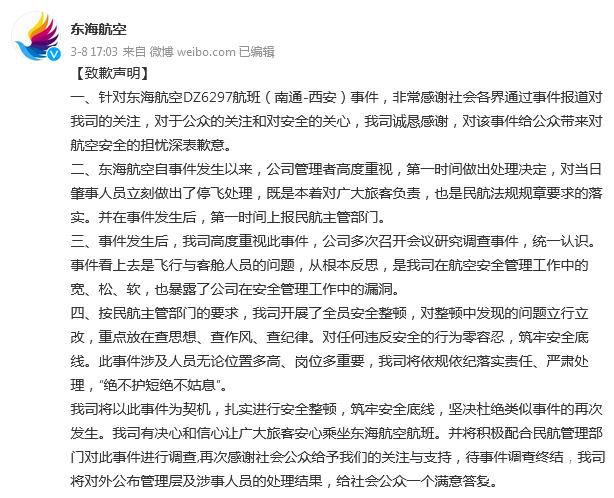 东海航空
3-8 17:03 来自 微博 weibo.com 已编辑

【致歉声明】
一、针对东海航空DZ6297航班（南通-西安）事件，非常感谢社会各界通过事件报道对我司的关注，对于公众的关注和对安全的关心，我司诚恳感谢，对该事件给公众带来对航空安全的担忧深表歉意。
二、东海航空自事件发生以来，公司管理者高度重视，第一时间做出处理决定，对当日肇事人员立刻做出了停飞处理，既是本着对广大旅客负责，也是民航法规规章要求的落实。并在事件发生后，第一时间上报民航主管部门。
三、事件发生后，我司高度重视此事件，公司多次召开会议研究调查事件，统一认识。事件看上去是飞行与客舱人员的问题，从根本反思，是我司在航空安全管理工作中的宽、松、软，也暴露了公司在安全管理工作中的漏洞。
四、按民航主管部门的要求，我司开展了全员安全整顿，对整顿中发现的问题立行立改，重点放在查思想、查作风、查纪律。对任何违反安全的行为零容忍，筑牢安全底线。此事件涉及人员无论位置多高、岗位多重要，我司将依规依纪落实责任、严肃处理，“绝不护短绝不姑息”。
我司将以此事件为契机，扎实进行安全整顿，筑牢安全底线，坚决杜绝类似事件的再次发生。我司有决心和信心让广大旅客安心乘坐东海航空航班。并将积极配合民航管理部门对此事件进行调查,再次感谢社会公众给予我们的关注与支持，待事件调查终结，我司将对外公布管理层及涉事人员的处理结果，给社会公众一个满意答复。